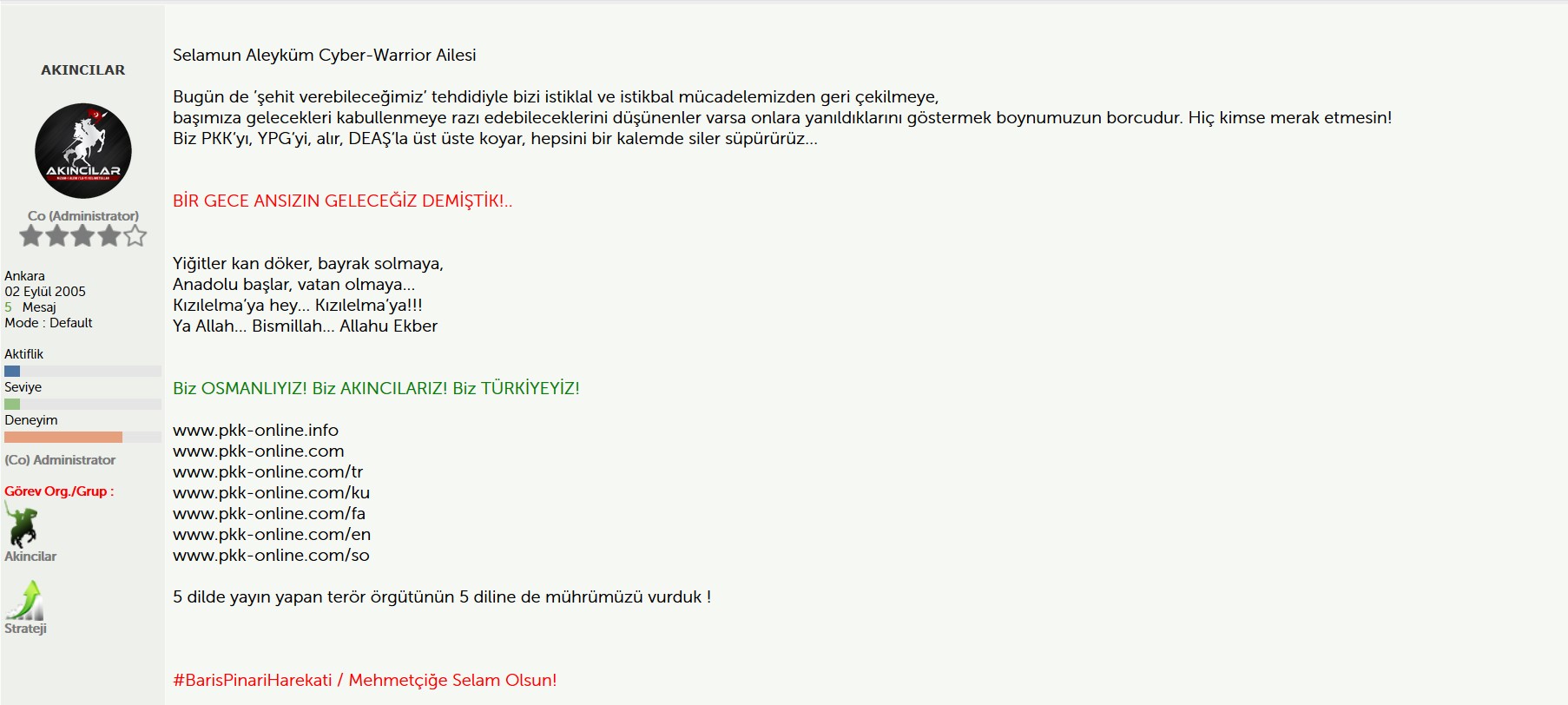 AKINCILAR

AKINCILAR

Co (Administrator)

Ankara
02 Eylül 2005
5 Mesaj
Mode : Default

Aktiflik

Seviye

Deneyim

(Co) Administrator

Görev Org./Grup :

Akincilar

Strateji

Selamun Aleyküm Cyber-Warrior Ailesi

Bugün de 'şehit verebileceğimiz' tehdidiyle bizi istiklal ve istikbal mücadelemizden geri çekilmeye,
başımıza gelecekleri kabullenmeye razı edebileceklerini düşünenler varsa onlara yanıldıklarını göstermek boynumuzun borcudur. Hiç kimse merak etmesin!
Biz PKK'yı, YPG'yi, alır, DEAŞ'la üst üste koyar, hepsini bir kalemde siler süpürürüz...

BİR GECE ANSIZIN GELECEĞİZ DEMİŞTİK!..

Yiğitler kan döker, bayrak solmaya,
Anadolu başlar, vatan olmaya...
Kızılelma'ya hey... Kızılelma'ya!!!
Ya Allah... Bismillah... Allahu Ekber

Biz OSMANLIYIZ! Biz AKINCILARIZ! Biz TÜRKİYEYİZ!

www.pkk-online.info
www.pkk-online.com
www.pkk-online.com/tr
www.pkk-online.com/ku
www.pkk-online.com/fa
www.pkk-online.com/en
www.pkk-online.com/so

5 dilde yayın yapan terör örgütünün 5 diline de mührümüzü vurduk !

#BarisPinariHarekati / Mehmetçiğe Selam Olsun!